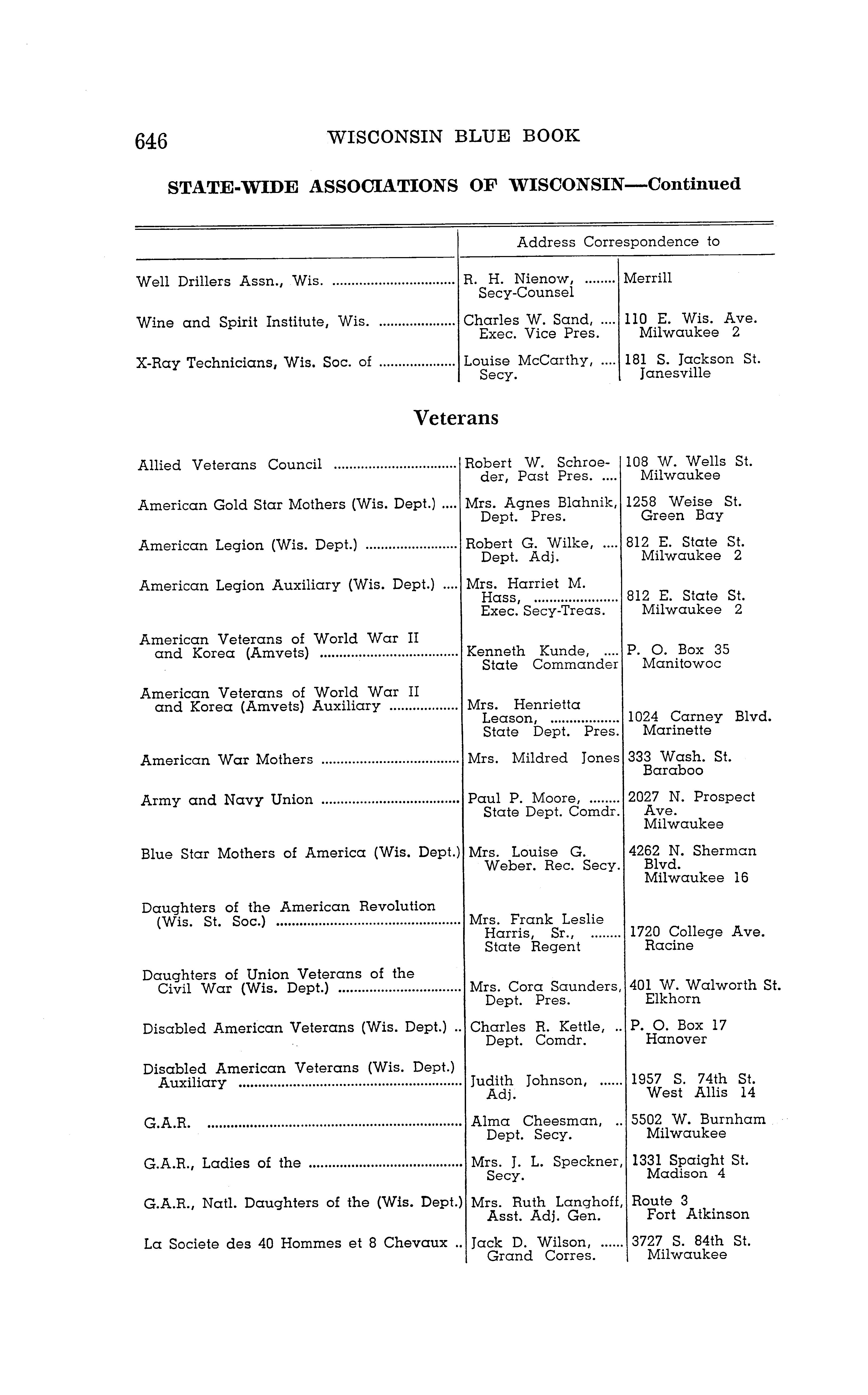 646 WISCONSIN BLUE BOOK

STATE-WIDE ASSOCIATIONS OF WISCONSIN—Continued

| | Address Correspondence to | |
|---|---|---|
| Well Drillers Assn., Wis. | R. H. Nienow, Secy-Counsel | Merrill |
| Wine and Spirit Institute, Wis. | Charles W. Sand, Exec. Vice Pres. | 110 E. Wis. Ave. Milwaukee 2 |
| X-Ray Technicians, Wis. Soc. of | Louise McCarthy, Secy. | 181 S. Jackson St. Janesville |

Veterans

| | | |
|---|---|---|
| Allied Veterans Council | Robert W. Schroeder, Past Pres. | 108 W. Wells St. Milwaukee |
| American Gold Star Mothers (Wis. Dept.) | Mrs. Agnes Blahnik, Dept. Pres. | 1258 Weise St. Green Bay |
| American Legion (Wis. Dept.) | Robert G. Wilke, Dept. Adj. | 812 E. State St. Milwaukee 2 |
| American Legion Auxiliary (Wis. Dept.) | Mrs. Harriet M. Hass, Exec. Secy-Treas. | 812 E. State St. Milwaukee 2 |
| American Veterans of World War II and Korea (Amvets) | Kenneth Kunde, State Commander | P. O. Box 35 Manitowoc |
| American Veterans of World War II and Korea (Amvets) Auxiliary | Mrs. Henrietta Leason, State Dept. Pres. | 1024 Carney Blvd. Marinette |
| American War Mothers | Mrs. Mildred Jones | 333 Wash. St. Baraboo |
| Army and Navy Union | Paul P. Moore, State Dept. Comdr. | 2027 N. Prospect Ave. Milwaukee |
| Blue Star Mothers of America (Wis. Dept.) | Mrs. Louise G. Weber. Rec. Secy. | 4262 N. Sherman Blvd. Milwaukee 16 |
| Daughters of the American Revolution (Wis. St. Soc.) | Mrs. Frank Leslie Harris, Sr., State Regent | 1720 College Ave. Racine |
| Daughters of Union Veterans of the Civil War (Wis. Dept.) | Mrs. Cora Saunders, Dept. Pres. | 401 W. Walworth St. Elkhorn |
| Disabled American Veterans (Wis. Dept.) | Charles R. Kettle, Dept. Comdr. | P. O. Box 17 Hanover |
| Disabled American Veterans (Wis. Dept.) Auxiliary | Judith Johnson, Adj. | 1957 S. 74th St. West Allis 14 |
| G.A.R. | Alma Cheesman, Dept. Secy. | 5502 W. Burnham Milwaukee |
| G.A.R., Ladies of the | Mrs. J. L. Speckner, Secy. | 1331 Spaight St. Madison 4 |
| G.A.R., Natl. Daughters of the (Wis. Dept.) | Mrs. Ruth Langhoff, Asst. Adj. Gen. | Route 3 Fort Atkinson |
| La Societe des 40 Hommes et 8 Chevaux | Jack D. Wilson, Grand Corres. | 3727 S. 84th St. Milwaukee |